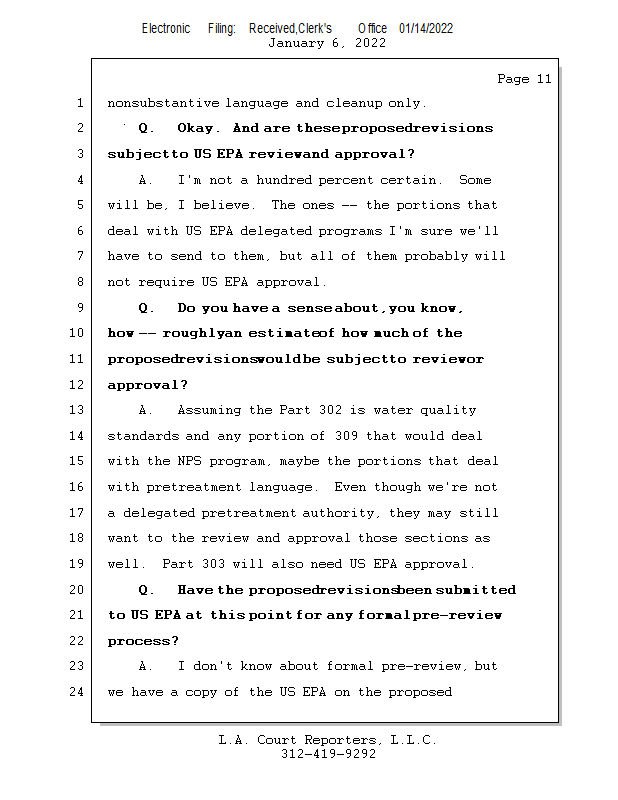 Electronic Filing: Received,Clerk's Office 01/14/2022
January 6, 2022

Page 11

1 nonsubstantive language and cleanup only.
2 Q. Okay. And are theseproposedrevisions
3 subjectto US EPA reviewand approval?
4 A. I'm not a hundred percent certain. Some
5 will be, I believe. The ones -- the portions that
6 deal with US EPA delegated programs I'm sure we'll
7 have to send to them, but all of them probably will
8 not require US EPA approval.
9 Q. Do you have a senseabout,you know,
10 how -- roughlyan estimateof how much of the
11 proposedrevisionswouldbe subjectto reviewor
12 approval?
13 A. Assuming the Part 302 is water quality
14 standards and any portion of 309 that would deal
15 with the NPS program, maybe the portions that deal
16 with pretreatment language. Even though we're not
17 a delegated pretreatment authority, they may still
18 want to the review and approval those sections as
19 well. Part 303 will also need US EPA approval.
20 Q. Have the proposedrevisionsbeen submitted
21 to US EPA at this point for any formalpre-review
22 process?
23 A. I don't know about formal pre-review, but
24 we have a copy of the US EPA on the proposed

L.A. Court Reporters, L.L.C.
312-419-9292